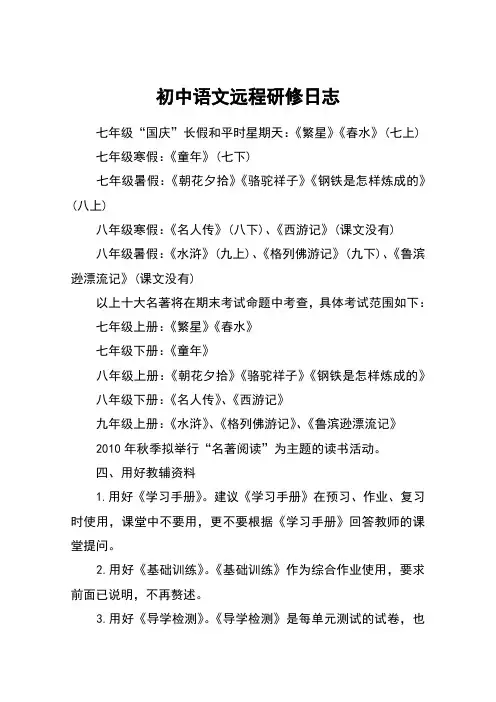 初中语文远程研修日志

七年级“国庆”长假和平时星期天：《繁星》《春水》（七上）

七年级寒假：《童年》（七下）

七年级暑假：《朝花夕拾》《骆驼祥子》《钢铁是怎样炼成的》（八上）

八年级寒假：《名人传》（八下）、《西游记》（课文没有）

八年级暑假：《水浒》（九上）、《格列佛游记》（九下）、《鲁滨逊漂流记》（课文没有）

以上十大名著将在期末考试命题中考查，具体考试范围如下：

七年级上册：《繁星》《春水》

七年级下册：《童年》

八年级上册：《朝花夕拾》《骆驼祥子》《钢铁是怎样炼成的》

八年级下册：《名人传》、《西游记》

九年级上册：《水浒》、《格列佛游记》、《鲁滨逊漂流记》

2010 年秋季拟举行“名著阅读”为主题的读书活动。

四、用好教辅资料

1. 用好《学习手册》。建议《学习手册》在预习、作业、复习时使用，课堂中不要用，更不要根据《学习手册》回答教师的课堂提问。

2. 用好《基础训练》。《基础训练》作为综合作业使用，要求前面已说明，不再赘述。

3. 用好《导学检测》。《导学检测》是每单元测试的试卷，也